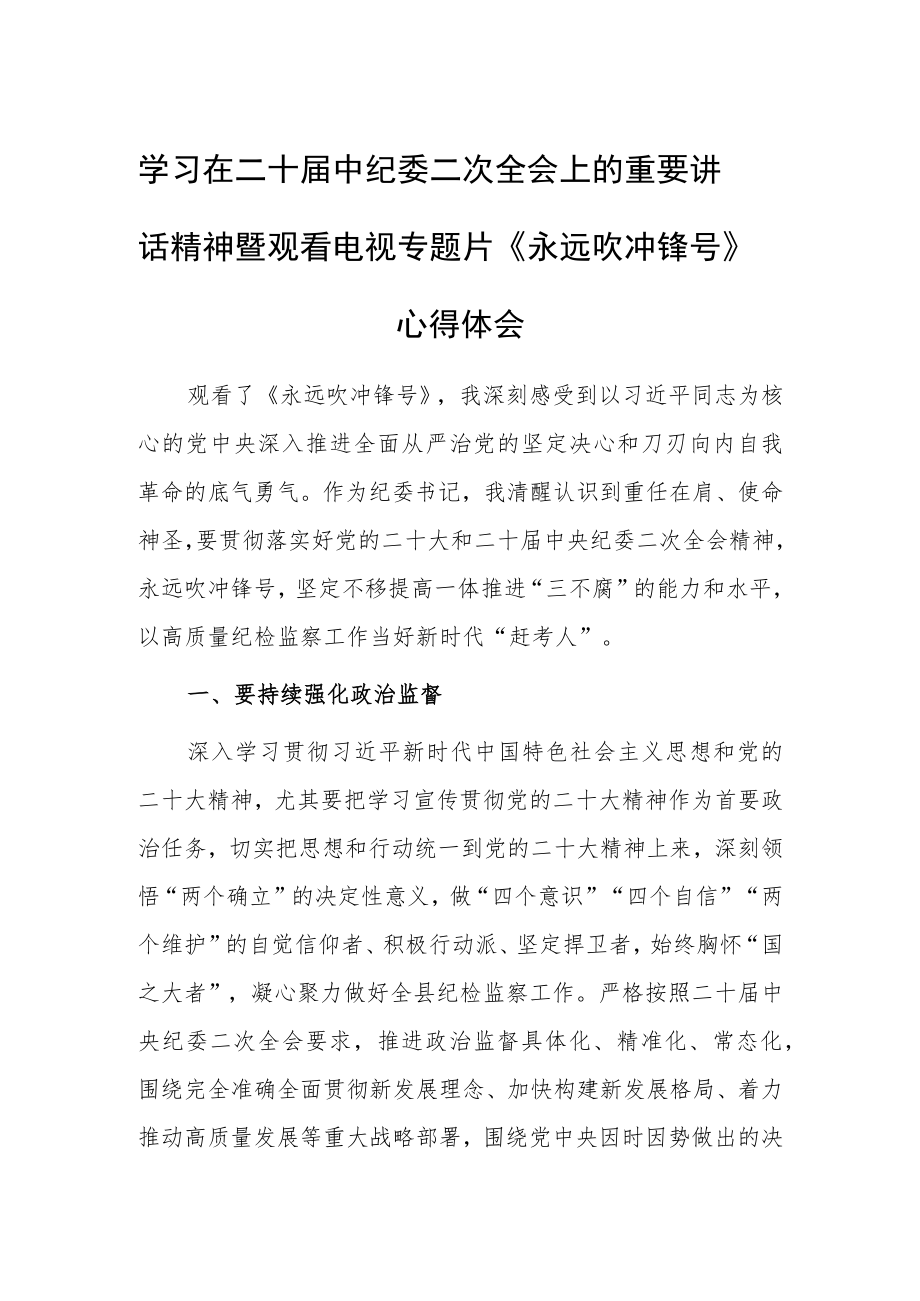 学习在二十届中纪委二次全会上的重要讲话精神暨观看电视专题片《永远吹冲锋号》心得体会

观看了《永远吹冲锋号》，我深刻感受到以习近平同志为核心的党中央深入推进全面从严治党的坚定决心和刀刃向内自我革命的底气勇气。作为纪委书记，我清醒认识到重任在肩、使命神圣，要贯彻落实好党的二十大和二十届中央纪委二次全会精神，永远吹冲锋号，坚定不移提高一体推进“三不腐”的能力和水平，以高质量纪检监察工作当好新时代“赶考人”。

一、要持续强化政治监督

深入学习贯彻习近平新时代中国特色社会主义思想和党的二十大精神，尤其要把学习宣传贯彻党的二十大精神作为首要政治任务，切实把思想和行动统一到党的二十大精神上来，深刻领悟“两个确立”的决定性意义，做“四个意识”“四个自信”“两个维护”的自觉信仰者、积极行动派、坚定捍卫者，始终胸怀“国之大者”，凝心聚力做好全县纪检监察工作。严格按照二十届中央纪委二次全会要求，推进政治监督具体化、精准化、常态化，围绕完全准确全面贯彻新发展理念、加快构建新发展格局、着力推动高质量发展等重大战略部署，围绕党中央因时因势做出的决